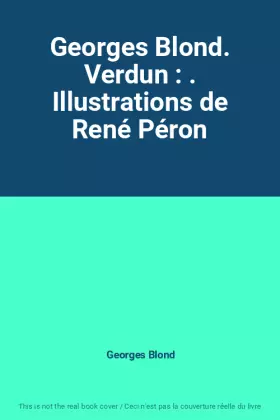 Georges Blond. Verdun : . Illustrations de René Péron

Georges Blond

This is not the real book cover / Ceci n'est pas la couverture réelle du livre